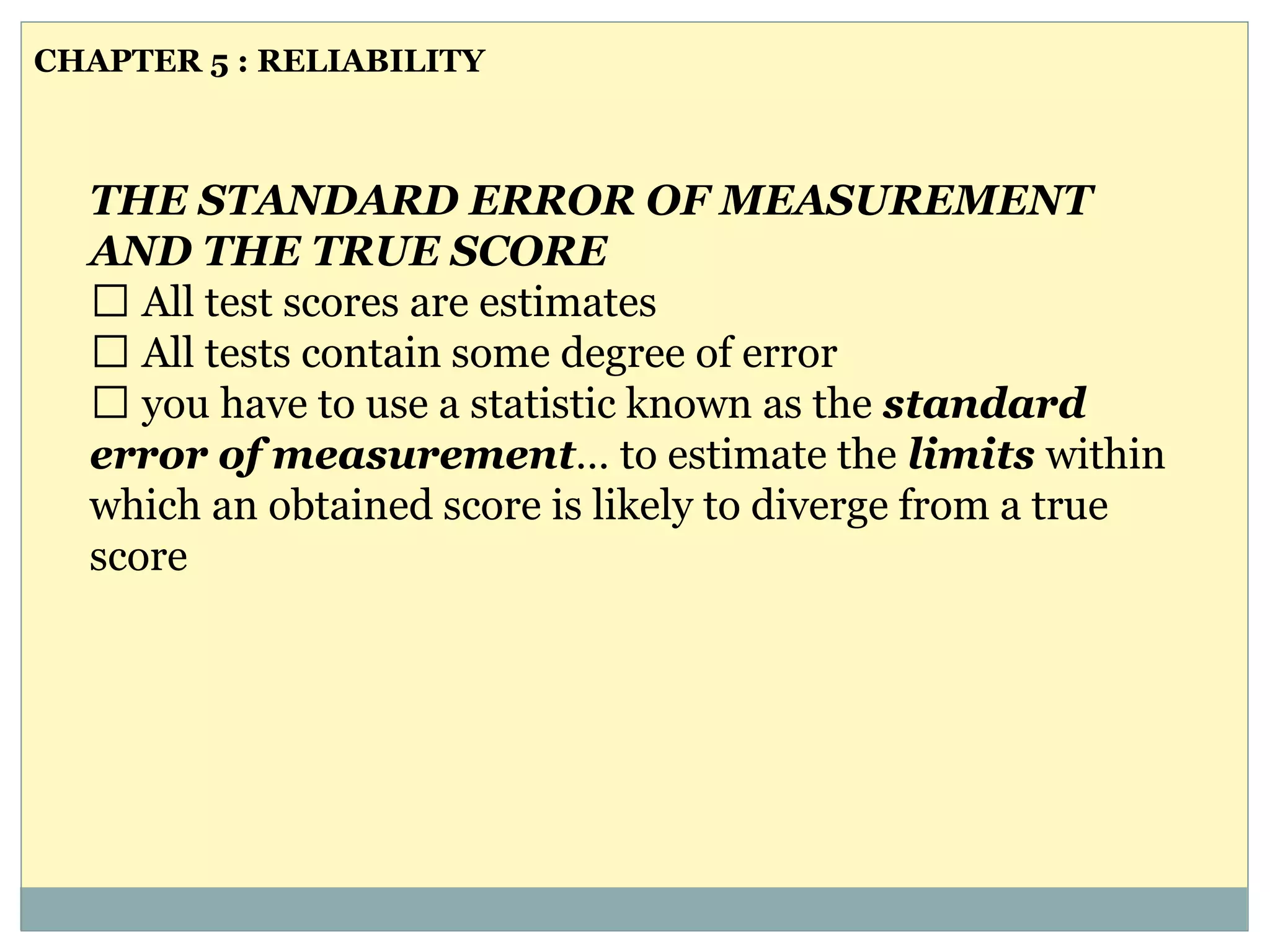 CHAPTER 5 : RELIABILITY

THE STANDARD ERROR OF MEASUREMENT AND THE TRUE SCORE
☐ All test scores are estimates
☐ All tests contain some degree of error
☐ you have to use a statistic known as the standard error of measurement… to estimate the limits within which an obtained score is likely to diverge from a true score